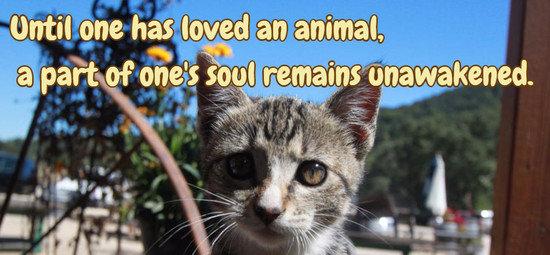 Until one has loved an animal,
a part of one's soul remains unawakened.